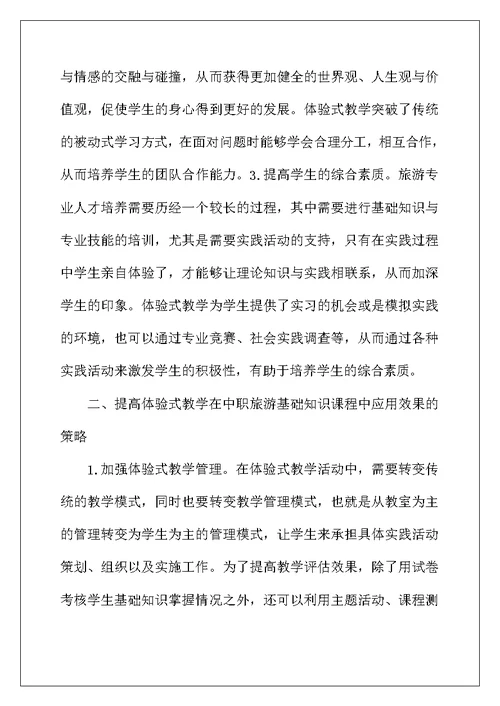 与情感的交融与碰撞，从而获得更加健全的世界观、人生观与价值观，促使学生的身心得到更好的发展。体验式教学突破了传统的被动式学习方式，在面对问题时能够学会合理分工，相互合作，从而培养学生的团队合作能力。3.提高学生的综合素质。旅游专业人才培养需要历经一个较长的过程，其中需要进行基础知识与专业技能的培训，尤其是需要实践活动的支持，只有在实践过程中学生亲自体验了，才能够让理论知识与实践相联系，从而加深学生的印象。体验式教学为学生提供了实习的机会或是模拟实践的环境，也可以通过专业竞赛、社会实践调查等，从而通过各种实践活动来激发学生的积极性，有助于培养学生的综合素质。

二、提高体验式教学在中职旅游基础知识课程中应用效果的策略

1.加强体验式教学管理。在体验式教学活动中，需要转变传统的教学模式，同时也要转变教学管理模式，也就是从教室为主的管理转变为学生为主的管理模式，让学生来承担具体实践活动策划、组织以及实施工作。为了提高教学评估效果，除了用试卷考核学生基础知识掌握情况之外，还可以利用主题活动、课程测